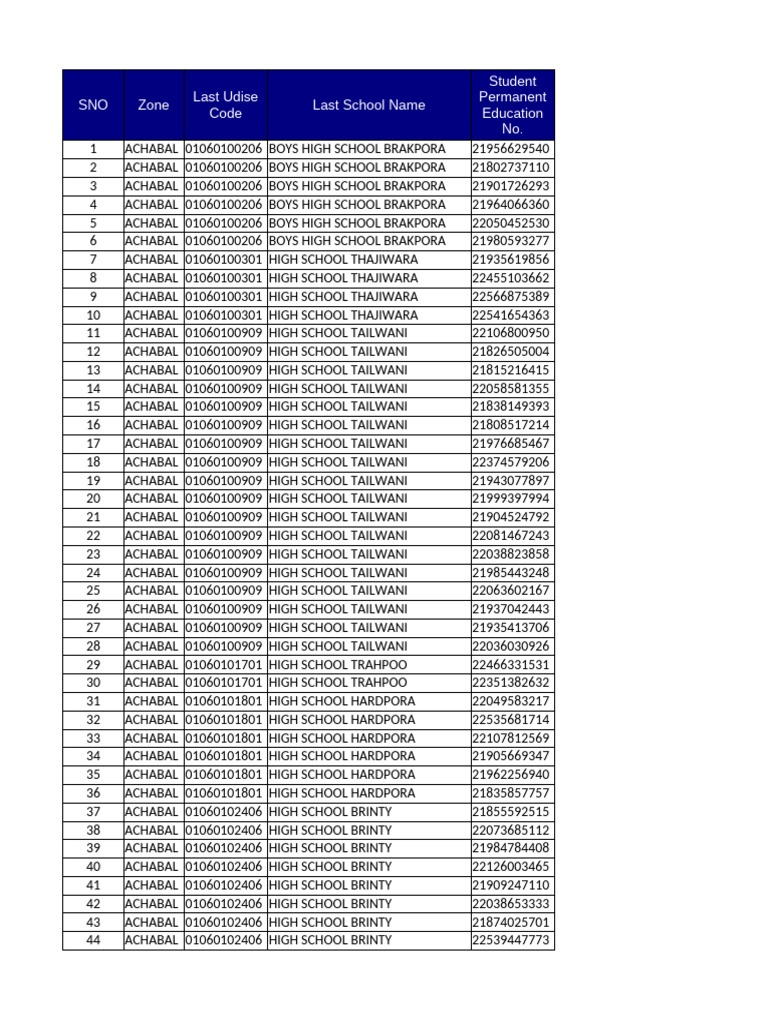 | SNO | Zone | Last Udise Code | Last School Name | Student Permanent Education No. |
|---|---|---|---|---|
| 1 | ACHABAL | 01060100206 | BOYS HIGH SCHOOL BRAKPORA | 21956629540 |
| 2 | ACHABAL | 01060100206 | BOYS HIGH SCHOOL BRAKPORA | 21802737110 |
| 3 | ACHABAL | 01060100206 | BOYS HIGH SCHOOL BRAKPORA | 21901726293 |
| 4 | ACHABAL | 01060100206 | BOYS HIGH SCHOOL BRAKPORA | 21964066360 |
| 5 | ACHABAL | 01060100206 | BOYS HIGH SCHOOL BRAKPORA | 22050452530 |
| 6 | ACHABAL | 01060100206 | BOYS HIGH SCHOOL BRAKPORA | 21980593277 |
| 7 | ACHABAL | 01060100301 | HIGH SCHOOL THAJIWARA | 21935619856 |
| 8 | ACHABAL | 01060100301 | HIGH SCHOOL THAJIWARA | 22455103662 |
| 9 | ACHABAL | 01060100301 | HIGH SCHOOL THAJIWARA | 22566875389 |
| 10 | ACHABAL | 01060100301 | HIGH SCHOOL THAJIWARA | 22541654363 |
| 11 | ACHABAL | 01060100909 | HIGH SCHOOL TAILWANI | 22106800950 |
| 12 | ACHABAL | 01060100909 | HIGH SCHOOL TAILWANI | 21826505004 |
| 13 | ACHABAL | 01060100909 | HIGH SCHOOL TAILWANI | 21815216415 |
| 14 | ACHABAL | 01060100909 | HIGH SCHOOL TAILWANI | 22058581355 |
| 15 | ACHABAL | 01060100909 | HIGH SCHOOL TAILWANI | 21838149393 |
| 16 | ACHABAL | 01060100909 | HIGH SCHOOL TAILWANI | 21808517214 |
| 17 | ACHABAL | 01060100909 | HIGH SCHOOL TAILWANI | 21976685467 |
| 18 | ACHABAL | 01060100909 | HIGH SCHOOL TAILWANI | 22374579206 |
| 19 | ACHABAL | 01060100909 | HIGH SCHOOL TAILWANI | 21943077897 |
| 20 | ACHABAL | 01060100909 | HIGH SCHOOL TAILWANI | 21999397994 |
| 21 | ACHABAL | 01060100909 | HIGH SCHOOL TAILWANI | 21904524792 |
| 22 | ACHABAL | 01060100909 | HIGH SCHOOL TAILWANI | 22081467243 |
| 23 | ACHABAL | 01060100909 | HIGH SCHOOL TAILWANI | 22038823858 |
| 24 | ACHABAL | 01060100909 | HIGH SCHOOL TAILWANI | 21985443248 |
| 25 | ACHABAL | 01060100909 | HIGH SCHOOL TAILWANI | 22063602167 |
| 26 | ACHABAL | 01060100909 | HIGH SCHOOL TAILWANI | 21937042443 |
| 27 | ACHABAL | 01060100909 | HIGH SCHOOL TAILWANI | 21935413706 |
| 28 | ACHABAL | 01060100909 | HIGH SCHOOL TAILWANI | 22036030926 |
| 29 | ACHABAL | 01060101701 | HIGH SCHOOL TRAHPOO | 22466331531 |
| 30 | ACHABAL | 01060101701 | HIGH SCHOOL TRAHPOO | 22351382632 |
| 31 | ACHABAL | 01060101801 | HIGH SCHOOL HARDPORA | 22049583217 |
| 32 | ACHABAL | 01060101801 | HIGH SCHOOL HARDPORA | 22535681714 |
| 33 | ACHABAL | 01060101801 | HIGH SCHOOL HARDPORA | 22107812569 |
| 34 | ACHABAL | 01060101801 | HIGH SCHOOL HARDPORA | 21905669347 |
| 35 | ACHABAL | 01060101801 | HIGH SCHOOL HARDPORA | 21962256940 |
| 36 | ACHABAL | 01060101801 | HIGH SCHOOL HARDPORA | 21835857757 |
| 37 | ACHABAL | 01060102406 | HIGH SCHOOL BRINTY | 21855592515 |
| 38 | ACHABAL | 01060102406 | HIGH SCHOOL BRINTY | 22073685112 |
| 39 | ACHABAL | 01060102406 | HIGH SCHOOL BRINTY | 21984784408 |
| 40 | ACHABAL | 01060102406 | HIGH SCHOOL BRINTY | 22126003465 |
| 41 | ACHABAL | 01060102406 | HIGH SCHOOL BRINTY | 21909247110 |
| 42 | ACHABAL | 01060102406 | HIGH SCHOOL BRINTY | 22038653333 |
| 43 | ACHABAL | 01060102406 | HIGH SCHOOL BRINTY | 21874025701 |
| 44 | ACHABAL | 01060102406 | HIGH SCHOOL BRINTY | 22539447773 |